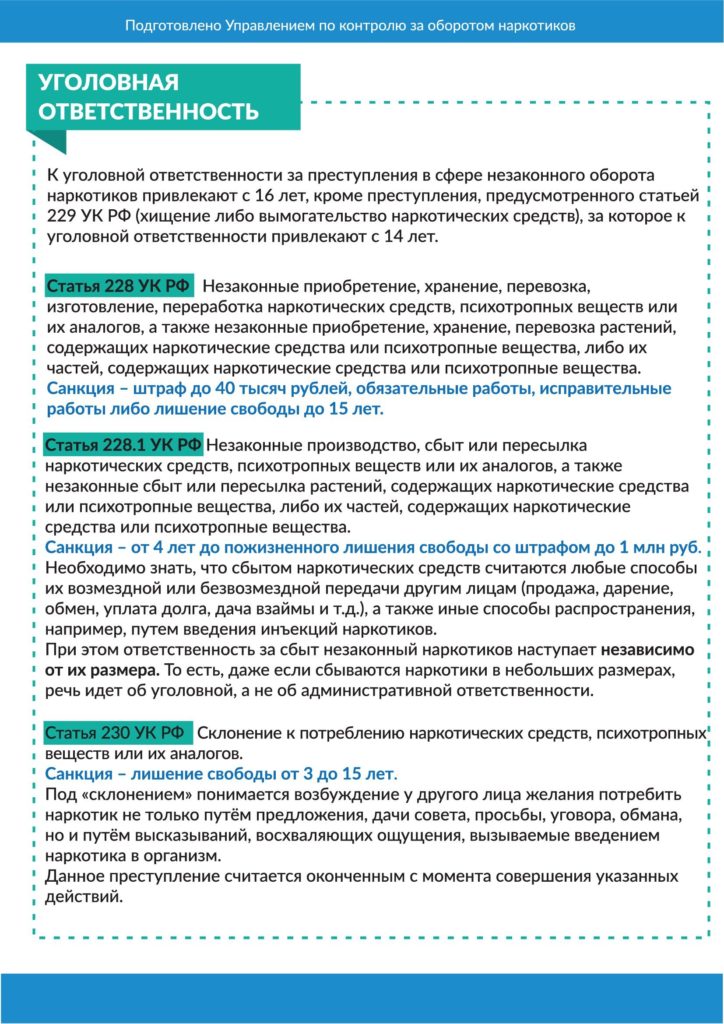 Подготовлено Управлением по контролю за оборотом наркотиков

УГОЛОВНАЯ ОТВЕТСТВЕННОСТЬ

К уголовной ответственности за преступления в сфере незаконного оборота наркотиков привлекают с 16 лет, кроме преступления, предусмотренного статьей 229 УК РФ (хищение либо вымогательство наркотических средств), за которое к уголовной ответственности привлекают с 14 лет.

Статья 228 УК РФ Незаконные приобретение, хранение, перевозка, изготовление, переработка наркотических средств, психотропных веществ или их аналогов, а также незаконные приобретение, хранение, перевозка растений, содержащих наркотические средства или психотропные вещества, либо их частей, содержащих наркотические средства или психотропные вещества.
Санкция – штраф до 40 тысяч рублей, обязательные работы, исправительные работы либо лишение свободы до 15 лет.

Статья 228.1 УК РФ Незаконные производство, сбыт или пересылка наркотических средств, психотропных веществ или их аналогов, а также незаконные сбыт или пересылка растений, содержащих наркотические средства или психотропные вещества, либо их частей, содержащих наркотические средства или психотропные вещества.
Санкция – от 4 лет до пожизненного лишения свободы со штрафом до 1 млн руб.
Необходимо знать, что сбытом наркотических средств считаются любые способы их возмездной или безвозмездной передачи другим лицам (продажа, дарение, обмен, уплата долга, дача взаймы и т.д.), а также иные способы распространения, например, путем введения инъекций наркотиков.
При этом ответственность за сбыт незаконный наркотиков наступает независимо от их размера. То есть, даже если сбываются наркотики в небольших размерах, речь идет об уголовной, а не об административной ответственности.

Статья 230 УК РФ Склонение к потреблению наркотических средств, психотропных веществ или их аналогов.
Санкция – лишение свободы от 3 до 15 лет.
Под «склонением» понимается возбуждение у другого лица желания потребить наркотик не только путём предложения, дачи совета, просьбы, уговора, обмана, но и путём высказываний, восхваляющих ощущения, вызываемые введением наркотика в организм.
Данное преступление считается оконченным с момента совершения указанных действий.